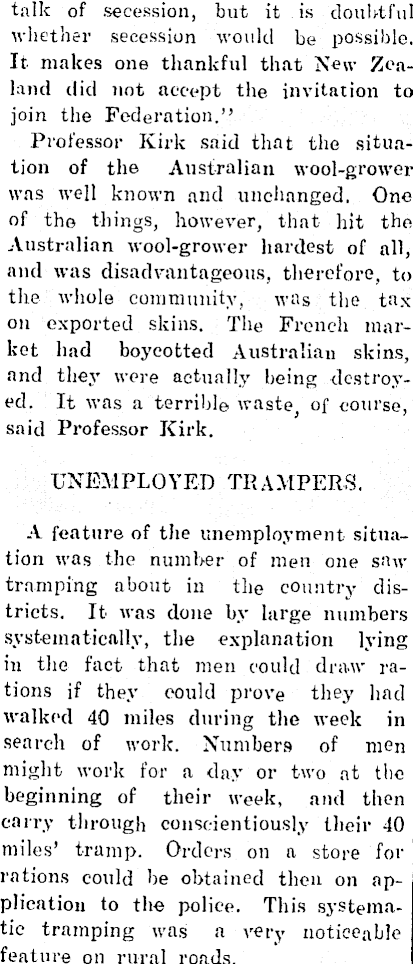 talk of secession, but it is doubtful whether secession would be possible. It makes one thankful that New Zealand did not accept the invitation to join the Federation."

Professor Kirk said that the situation of the Australian wool-grower was well known and unchanged. One of the things, however, that hit the Australian wool-grower hardest of all, and was disadvantageous, therefore, to the whole community, was the tax on exported skins. The French market had boycotted Australian skins, and they were actually being destroyed. It was a terrible waste, of course, said Professor Kirk.

UNEMPLOYED TRAMPERS.

A feature of the unemployment situation was the number of men one saw tramping about in the country districts. It was done by large numbers systematically, the explanation lying in the fact that men could draw rations if they could prove they had walked 40 miles during the week in search of work. Numbers of men might work for a day or two at the beginning of their week, and then carry through conscientiously their 40 miles' tramp. Orders on a store for rations could be obtained then on application to the police. This systematic tramping was a very noticeable feature on rural roads.